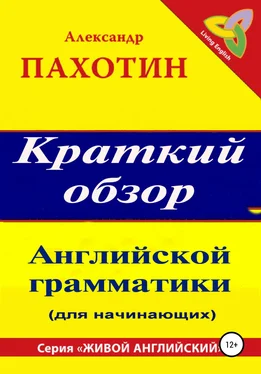 Александр
ПАХОТИН

Living English

Краткий обзор

Английской грамматики
(для начинающих)

Серия «ЖИВОЙ АНГЛИЙСКИЙ»

12+